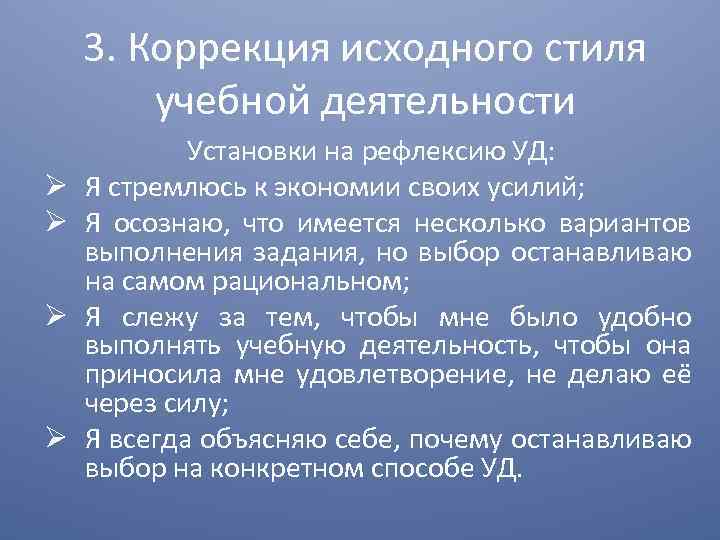 3. Коррекция исходного стиля учебной деятельности

Установки на рефлексию УД:

➢ Я стремлюсь к экономии своих усилий;

➢ Я осознаю, что имеется несколько вариантов выполнения задания, но выбор останавливаю на самом рациональном;

➢ Я слежу за тем, чтобы мне было удобно выполнять учебную деятельность, чтобы она приносила мне удовлетворение, не делаю её через силу;

➢ Я всегда объясняю себе, почему останавливаю выбор на конкретном способе УД.